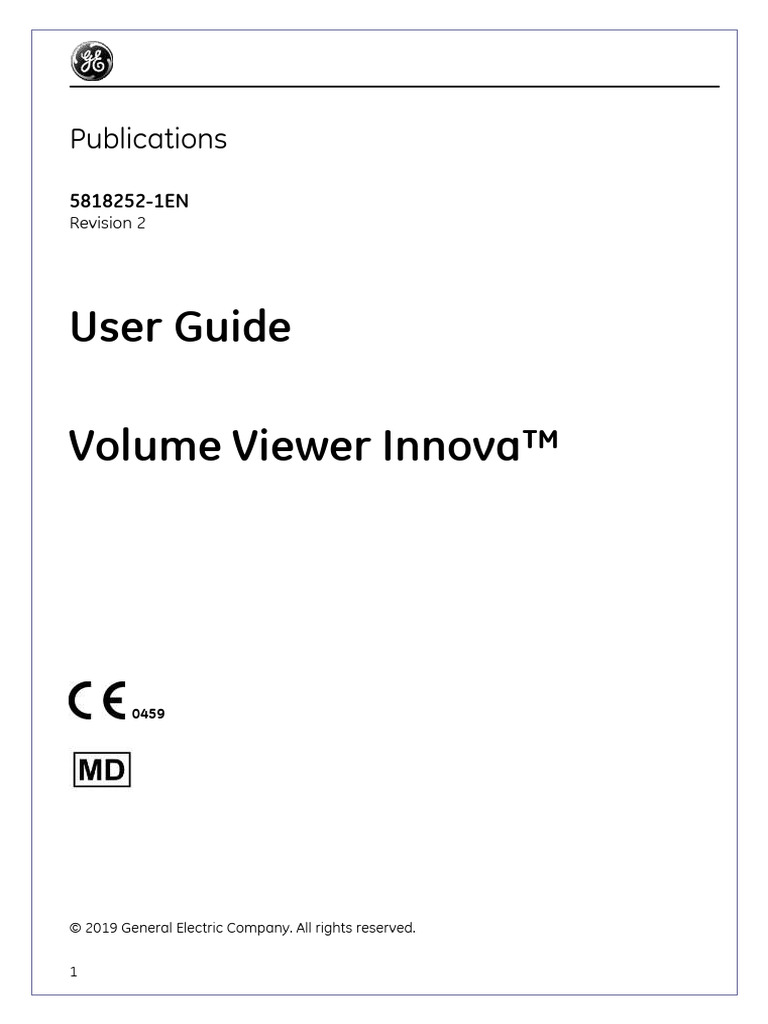 GE

Publications

5818252-1EN
Revision 2

User Guide

Volume Viewer Innova™

CE 0459

MD

© 2019 General Electric Company. All rights reserved.

1